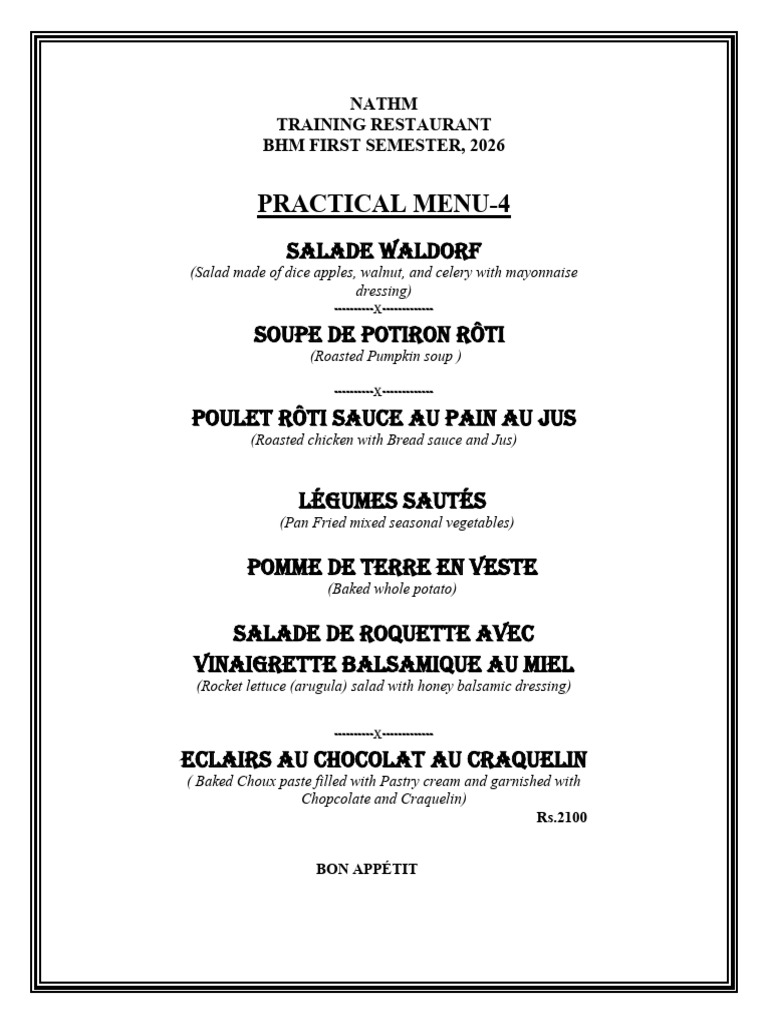 NATHM
TRAINING RESTAURANT
BHM FIRST SEMESTER, 2026

PRACTICAL MENU-4

SALADE WALDORF
(Salad made of dice apples, walnut, and celery with mayonnaise dressing)
----------x-------------

SOUPE DE POTIRON RÔTI
(Roasted Pumpkin soup )

----------x-------------

POULET RÔTI SAUCE AU PAIN AU JUS
(Roasted chicken with Bread sauce and Jus)

LÉGUMES SAUTÉS
(Pan Fried mixed seasonal vegetables)

POMME DE TERRE EN VESTE
(Baked whole potato)

SALADE DE ROQUETTE AVEC
VINAIGRETTE BALSAMIQUE AU MIEL
(Rocket lettuce (arugula) salad with honey balsamic dressing)

----------x-------------

ECLAIRS AU CHOCOLAT AU CRAQUELIN
( Baked Choux paste filled with Pastry cream and garnished with Chopcolate and Craquelin)

Rs.2100

BON APPÉTIT